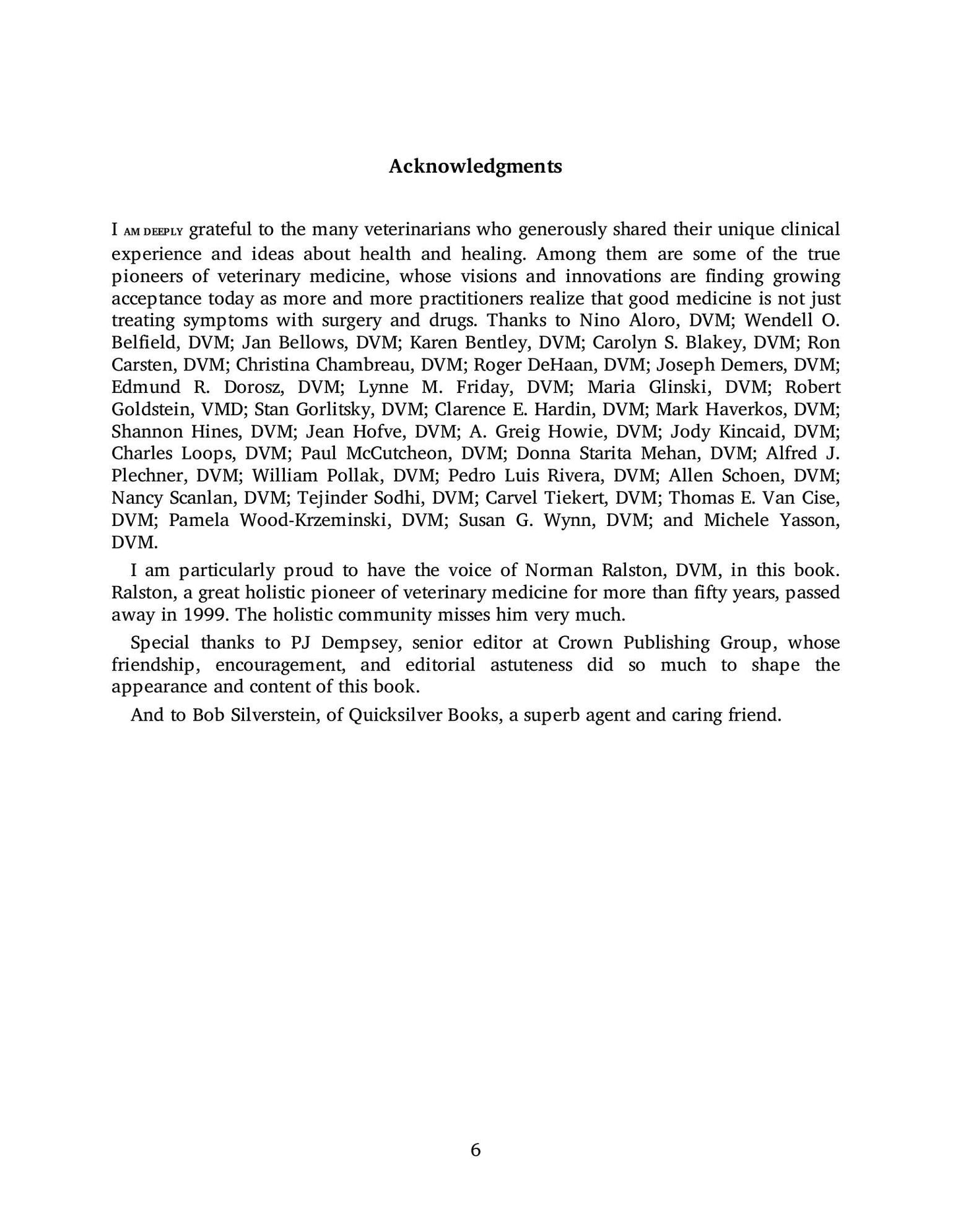 Acknowledgments

I AM DEEPLY grateful to the many veterinarians who generously shared their unique clinical experience and ideas about health and healing. Among them are some of the true pioneers of veterinary medicine, whose visions and innovations are finding growing acceptance today as more and more practitioners realize that good medicine is not just treating symptoms with surgery and drugs. Thanks to Nino Aloro, DVM; Wendell O. Belfield, DVM; Jan Bellows, DVM; Karen Bentley, DVM; Carolyn S. Blakey, DVM; Ron Carsten, DVM; Christina Chambreau, DVM; Roger DeHaan, DVM; Joseph Demers, DVM; Edmund R. Dorosz, DVM; Lynne M. Friday, DVM; Maria Glinski, DVM; Robert Goldstein, VMD; Stan Gorlitsky, DVM; Clarence E. Hardin, DVM; Mark Haverkos, DVM; Shannon Hines, DVM; Jean Hofve, DVM; A. Greig Howie, DVM; Jody Kincaid, DVM; Charles Loops, DVM; Paul McCutcheon, DVM; Donna Starita Mehan, DVM; Alfred J. Plechner, DVM; William Pollak, DVM; Pedro Luis Rivera, DVM; Allen Schoen, DVM; Nancy Scanlan, DVM; Tejinder Sodhi, DVM; Carvel Tiekert, DVM; Thomas E. Van Cise, DVM; Pamela Wood-Krzeminski, DVM; Susan G. Wynn, DVM; and Michele Yasson, DVM.

I am particularly proud to have the voice of Norman Ralston, DVM, in this book. Ralston, a great holistic pioneer of veterinary medicine for more than fifty years, passed away in 1999. The holistic community misses him very much.

Special thanks to PJ Dempsey, senior editor at Crown Publishing Group, whose friendship, encouragement, and editorial astuteness did so much to shape the appearance and content of this book.

And to Bob Silverstein, of Quicksilver Books, a superb agent and caring friend.

6